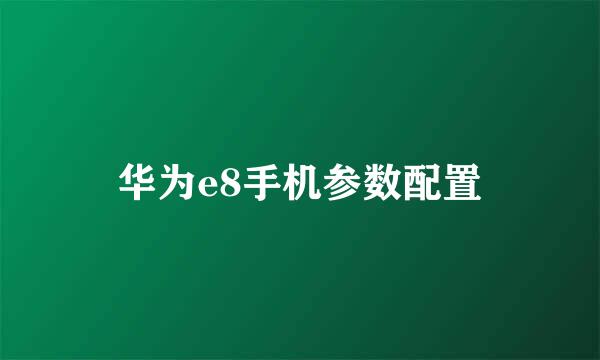 华为e8手机参数配置